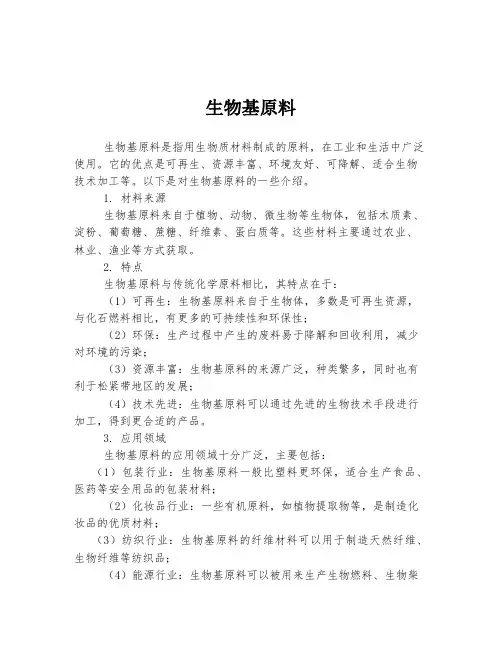 生物基原料

生物基原料是指用生物质材料制成的原料，在工业和生活中广泛使用。它的优点是可再生、资源丰富、环境友好、可降解、适合生物技术加工等。以下是对生物基原料的一些介绍。

1. 材料来源

生物基原料来自于植物、动物、微生物等生物体，包括木质素、淀粉、葡萄糖、蔗糖、纤维素、蛋白质等。这些材料主要通过农业、林业、渔业等方式获取。

2. 特点

生物基原料与传统化学原料相比，其特点在于：

（1）可再生：生物基原料来自于生物体，多数是可再生资源，与化石燃料相比，有更多的可持续性和环保性；

（2）环保：生产过程中产生的废料易于降解和回收利用，减少对环境的污染；

（3）资源丰富：生物基原料的来源广泛，种类繁多，同时也有利于松紧带地区的发展；

（4）技术先进：生物基原料可以通过先进的生物技术手段进行加工，得到更合适的产品。

3. 应用领域

生物基原料的应用领域十分广泛，主要包括：

（1）包装行业：生物基原料一般比塑料更环保，适合生产食品、医药等安全用品的包装材料；

（2）化妆品行业：一些有机原料，如植物提取物等，是制造化妆品的优质材料；

（3）纺织行业：生物基原料的纤维材料可以用于制造天然纤维、生物纤维等纺织品；

（4）能源行业：生物基原料可以被用来生产生物燃料、生物柴